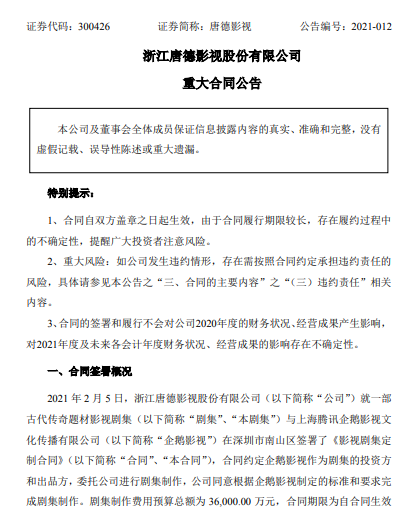 证券代码：300426　　证券简称：唐德影视　　公告编号：2021-012

浙江唐德影视股份有限公司

重大合同公告

本公司及董事会全体成员保证信息披露内容的真实、准确和完整，没有虚假记载、误导性陈述或重大遗漏。

特别提示：

1、合同自双方盖章之日起生效，由于合同履行期限较长，存在履约过程中的不确定性，提醒广大投资者注意风险。

2、重大风险：如公司发生违约情形，存在需按照合同约定承担违约责任的风险，具体请参见本公告之“三、合同的主要内容”之“（三）违约责任”相关内容。

3、合同的签署和履行不会对公司2020年度的财务状况、经营成果产生影响，对2021年度及未来各会计年度财务状况、经营成果的影响存在不确定性。

一、合同签署概况

2021 年 2 月 5 日，浙江唐德影视股份有限公司（以下简称“公司”）就一部古代传奇题材影视剧集（以下简称“剧集”、“本剧集”）与上海腾讯企鹅影视文化传播有限公司（以下简称“企鹅影视”）在深圳市南山区签署了《影视剧集定制合同》（以下简称“合同”、“本合同”），合同约定企鹅影视作为剧集的投资方和出品方，委托公司进行剧集制作，公司同意根据企鹅影视制定的标准和要求完成剧集制作。剧集制作费用预算总额为 36,000.00 万元，合同期限为自合同生效